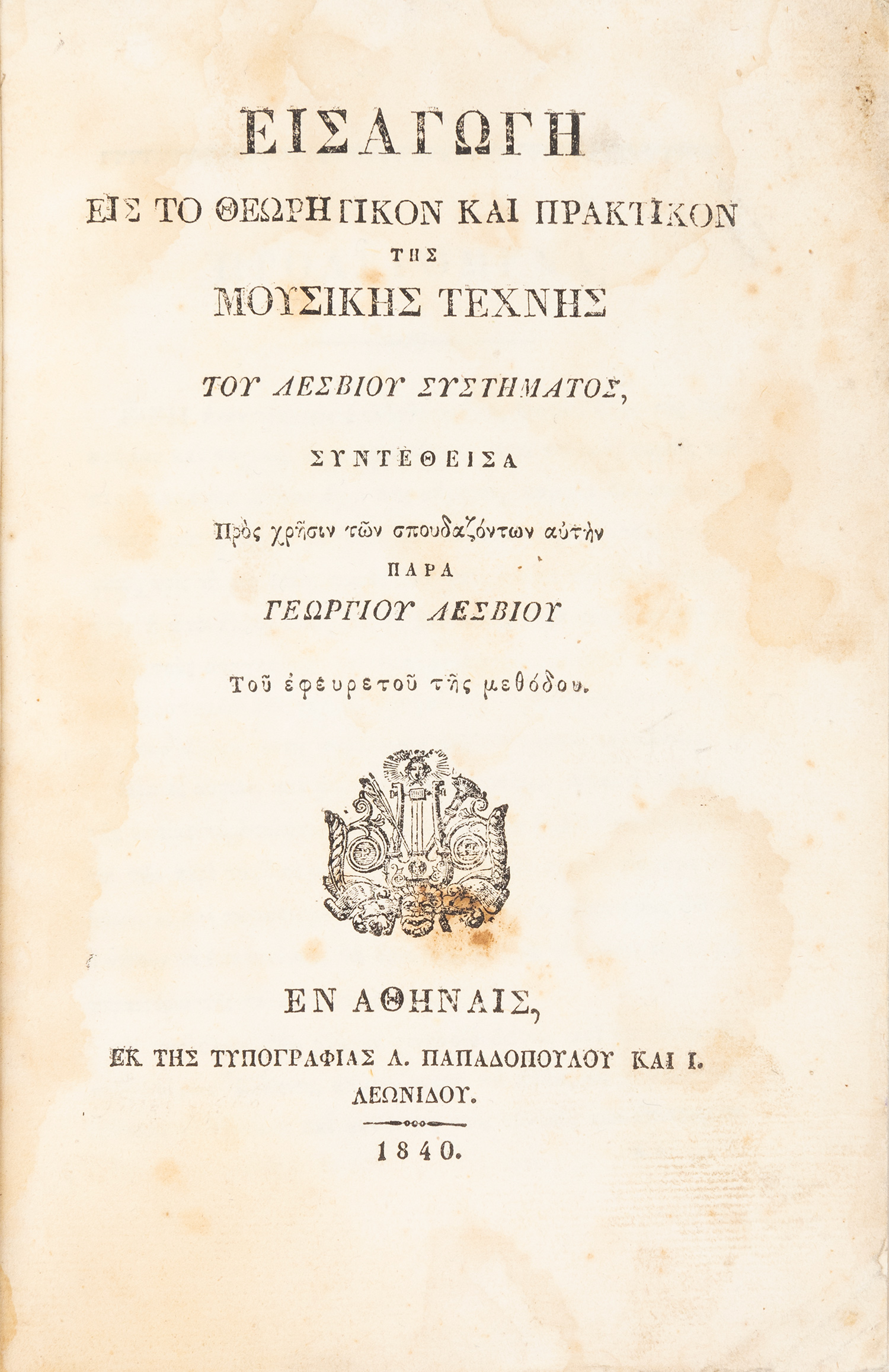 ΕΙΣΑΓΩΓΗ

ΕΙΣ ΤΟ ΘΕΩΡΗΤΙΚΟΝ ΚΑΙ ΠΡΑΚΤΙΚΟΝ

ΤΗΣ

ΜΟΥΣΙΚΗΣ ΤΕΧΝΗΣ

ΤΟΥ ΛΕΣΒΙΟΥ ΣΥΣΤΗΜΑΤΟΣ,

ΣΥΝΤΕΘΕΙΣΑ

Πρὸς χρῆσιν τῶν σπουδαζόντων αὐτὴν

ΠΑΡΑ

ΓΕΩΡΓΙΟΥ ΛΕΣΒΙΟΥ

Τοῦ ἐφευρετοῦ τῆς μεθόδου.

ΕΝ ΑΘΗΝΑΙΣ,

ΕΚ ΤΗΣ ΤΥΠΟΓΡΑΦΙΑΣ Α. ΠΑΠΑΔΟΠΟΥΛΟΥ ΚΑΙ Ι. ΛΕΩΝΙΔΟΥ.

1840.